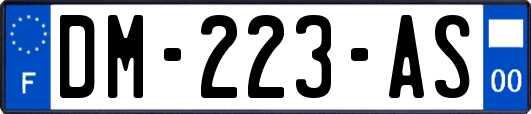 F
DM-223-AS
00